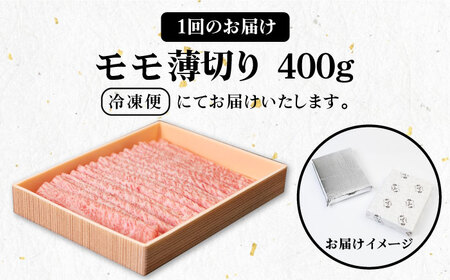 1回のお届け

モモ薄切り 400g

冷凍便 にてお届けいたします。

お届けイメージ